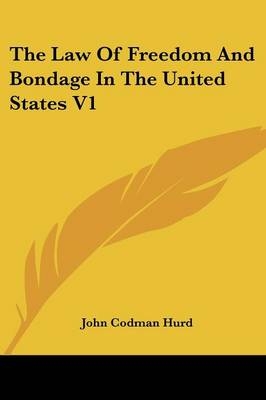 The Law Of Freedom And Bondage In The United States V1

John Codman Hurd